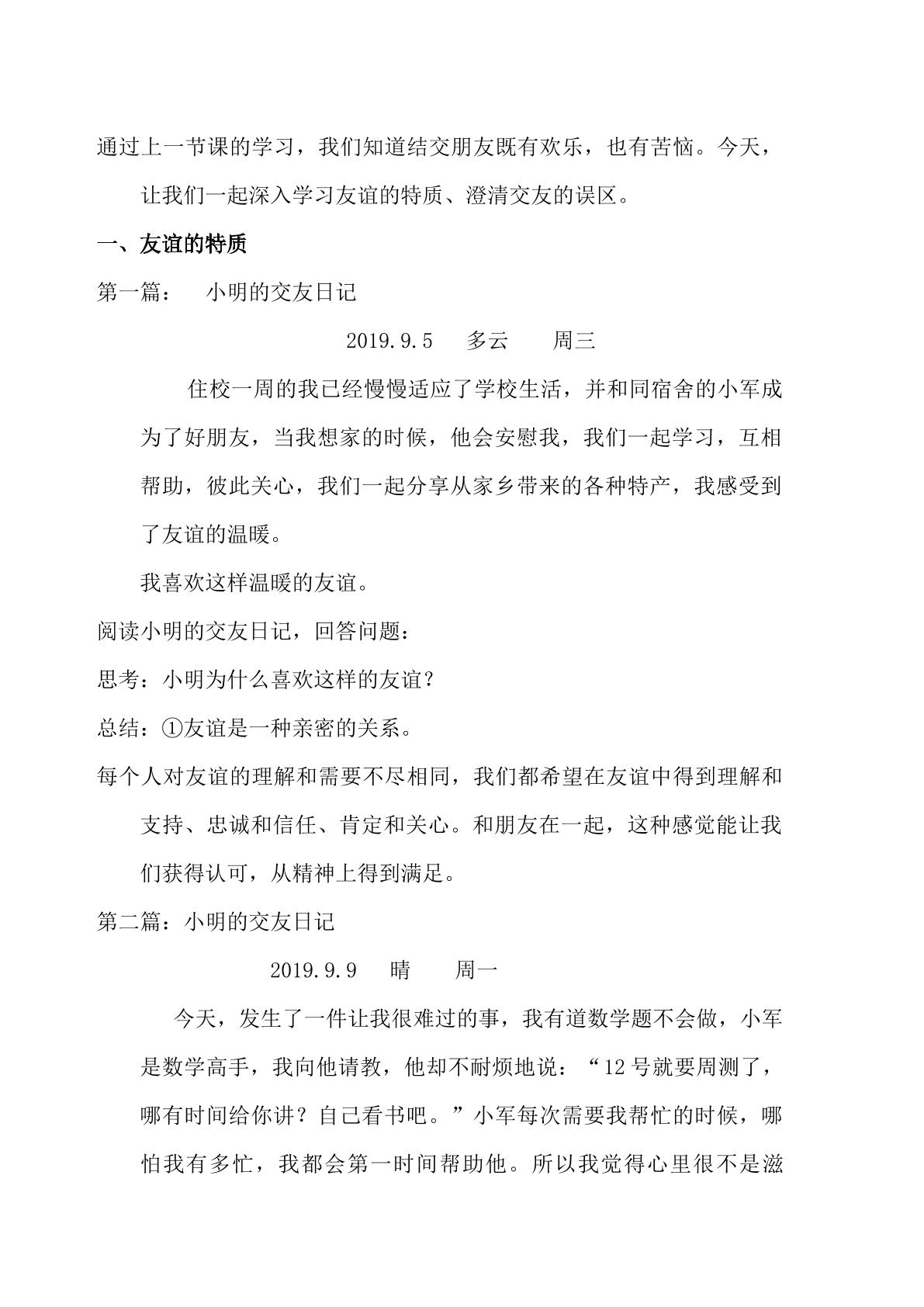 通过上一节课的学习，我们知道结交朋友既有欢乐，也有苦恼。今天，让我们一起深入学习友谊的特质、澄清交友的误区。

一、友谊的特质

第一篇： 小明的交友日记

2019.9.5 多云 周三

住校一周的我已经慢慢适应了学校生活，并和同宿舍的小军成为了好朋友，当我想家的时候，他会安慰我，我们一起学习，互相帮助，彼此关心，我们一起分享从家乡带来的各种特产，我感受到了友谊的温暖。

我喜欢这样温暖的友谊。

阅读小明的交友日记，回答问题：

思考：小明为什么喜欢这样的友谊？

总结：①友谊是一种亲密的关系。

每个人对友谊的理解和需要不尽相同，我们都希望在友谊中得到理解和支持、忠诚和信任、肯定和关心。和朋友在一起，这种感觉能让我们获得认可，从精神上得到满足。

第二篇：小明的交友日记

2019.9.9 晴 周一

今天，发生了一件让我很难过的事，我有道数学题不会做，小军是数学高手，我向他请教，他却不耐烦地说：“12号就要周测了，哪有时间给你讲？自己看书吧。”小军每次需要我帮忙的时候，哪怕我有多忙，我都会第一时间帮助他。所以我觉得心里很不是滋